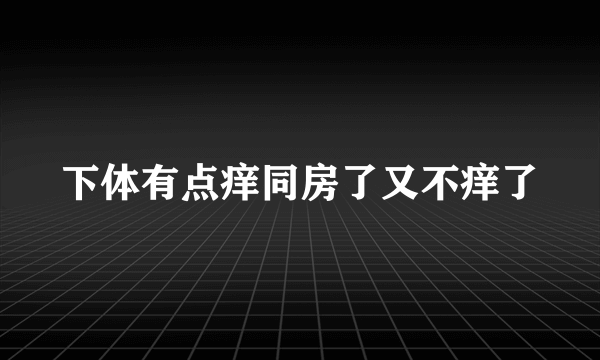 下体有点痒同房了又不痒了